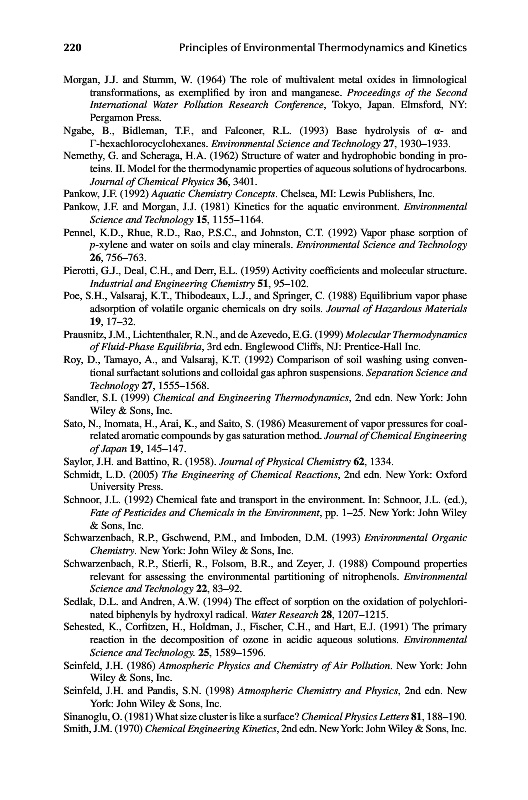 220 Principles of Environmental Thermodynamics and Kinetics

Morgan, J.J. and Stumm, W. (1964) The role of multivalent metal oxides in limnological transformations, as exemplified by iron and manganese. Proceedings of the Second International Water Pollution Research Conference, Tokyo, Japan. Elmsford, NY: Pergamon Press.

Ngabe, B., Bidleman, T.F., and Falconer, R.L. (1993) Base hydrolysis of α- and Γ-hexachlorocyclohexanes. Environmental Science and Technology 27, 1930–1933.

Nemethy, G. and Scheraga, H.A. (1962) Structure of water and hydrophobic bonding in proteins. II. Model for the thermodynamic properties of aqueous solutions of hydrocarbons. Journal of Chemical Physics 36, 3401.

Pankow, J.F. (1992) Aquatic Chemistry Concepts. Chelsea, MI: Lewis Publishers, Inc.

Pankow, J.F. and Morgan, J.J. (1981) Kinetics for the aquatic environment. Environmental Science and Technology 15, 1155–1164.

Pennel, K.D., Rhue, R.D., Rao, P.S.C., and Johnston, C.T. (1992) Vapor phase sorption of p-xylene and water on soils and clay minerals. Environmental Science and Technology 26, 756–763.

Pierotti, G.J., Deal, C.H., and Derr, E.L. (1959) Activity coefficients and molecular structure. Industrial and Engineering Chemistry 51, 95–102.

Poe, S.H., Valsaraj, K.T., Thibodeaux, L.J., and Springer, C. (1988) Equilibrium vapor phase adsorption of volatile organic chemicals on dry soils. Journal of Hazardous Materials 19, 17–32.

Prausnitz, J.M., Lichtenthaler, R.N., and de Azevedo, E.G. (1999) Molecular Thermodynamics of Fluid-Phase Equilibria, 3rd edn. Englewood Cliffs, NJ: Prentice-Hall Inc.

Roy, D., Tamayo, A., and Valsaraj, K.T. (1992) Comparison of soil washing using conventional surfactant solutions and colloidal gas aphron suspensions. Separation Science and Technology 27, 1555–1568.

Sandler, S.I. (1999) Chemical and Engineering Thermodynamics, 2nd edn. New York: John Wiley & Sons, Inc.

Sato, N., Inomata, H., Arai, K., and Saito, S. (1986) Measurement of vapor pressures for coal-related aromatic compounds by gas saturation method. Journal of Chemical Engineering of Japan 19, 145–147.

Saylor, J.H. and Battino, R. (1958). Journal of Physical Chemistry 62, 1334.

Schmidt, L.D. (2005) The Engineering of Chemical Reactions, 2nd edn. New York: Oxford University Press.

Schnoor, J.L. (1992) Chemical fate and transport in the environment. In: Schnoor, J.L. (ed.), Fate of Pesticides and Chemicals in the Environment, pp. 1–25. New York: John Wiley & Sons, Inc.

Schwarzenbach, R.P., Gschwend, P.M., and Imboden, D.M. (1993) Environmental Organic Chemistry. New York: John Wiley & Sons, Inc.

Schwarzenbach, R.P., Stierli, R., Folsom, B.R., and Zeyer, J. (1988) Compound properties relevant for assessing the environmental partitioning of nitrophenols. Environmental Science and Technology 22, 83–92.

Sedlak, D.L. and Andren, A.W. (1994) The effect of sorption on the oxidation of polychlorinated biphenyls by hydroxyl radical. Water Research 28, 1207–1215.

Sehested, K., Corfitzen, H., Holdman, J., Fischer, C.H., and Hart, E.J. (1991) The primary reaction in the decomposition of ozone in acidic aqueous solutions. Environmental Science and Technology. 25, 1589–1596.

Seinfeld, J.H. (1986) Atmospheric Physics and Chemistry of Air Pollution. New York: John Wiley & Sons, Inc.

Seinfeld, J.H. and Pandis, S.N. (1998) Atmospheric Chemistry and Physics, 2nd edn. New York: John Wiley & Sons, Inc.

Sinanoglu, O. (1981) What size cluster is like a surface? Chemical Physics Letters 81, 188–190.

Smith, J.M. (1970) Chemical Engineering Kinetics, 2nd edn. New York: John Wiley & Sons, Inc.